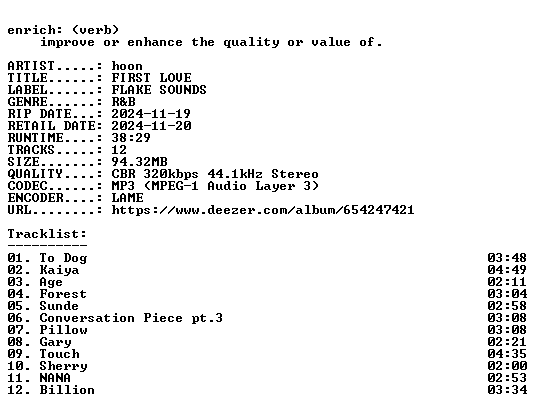 enrich: (verb)
improve or enhance the quality or value of.

ARTIST.....: hoon
TITLE......: FIRST LOVE
LABEL......: FLAKE SOUNDS
GENRE......: R&B
RIP DATE...: 2024-11-19
RETAIL DATE: 2024-11-20
RUNTIME....: 38:29
TRACKS.....: 12
SIZE.......: 94.32MB
QUALITY....: CBR 320kbps 44.1kHz Stereo
CODEC......: MP3 (MPEG-1 Audio Layer 3)
ENCODER....: LAME
URL........: https://www.deezer.com/album/654247421

Tracklist:
----------
01. To Dog 03:48
02. Kaiya 04:49
03. Age 02:11
04. Forest 03:04
05. Sunde 02:58
06. Conversation Piece pt.3 03:08
07. Pillow 03:08
08. Gary 02:21
09. Touch 04:35
10. Sherry 02:00
11. NANA 02:53
12. Billion 03:34